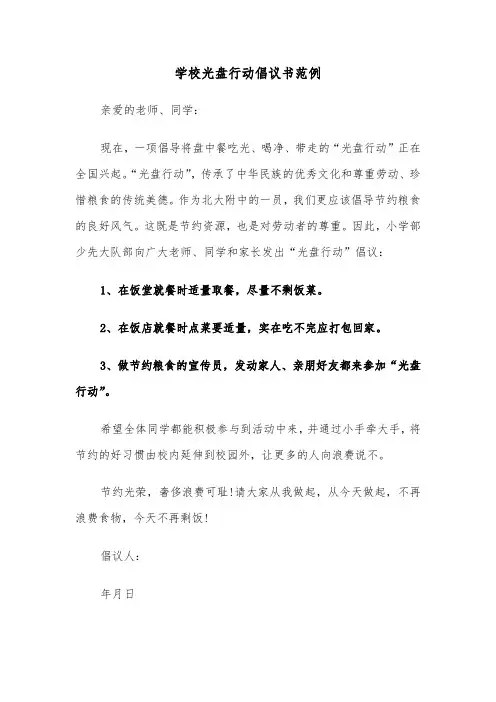 学校光盘行动倡议书范例

亲爱的老师、同学：

现在，一项倡导将盘中餐吃光、喝净、带走的“光盘行动”正在全国兴起。“光盘行动”，传承了中华民族的优秀文化和尊重劳动、珍惜粮食的传统美德。作为北大附中的一员，我们更应该倡导节约粮食的良好风气。这既是节约资源，也是对劳动者的尊重。因此，小学部少先大队部向广大老师、同学和家长发出“光盘行动”倡议：

1、在饭堂就餐时适量取餐，尽量不剩饭菜。

2、在饭店就餐时点菜要适量，实在吃不完应打包回家。

3、做节约粮食的宣传员，发动家人、亲朋好友都来参加“光盘行动”。

希望全体同学都能积极参与到活动中来，并通过小手牵大手，将节约的好习惯由校内延伸到校园外，让更多的人向浪费说不。

节约光荣，奢侈浪费可耻！请大家从我做起，从今天做起，不再浪费食物，今天不再剩饭！

倡议人：

年月日